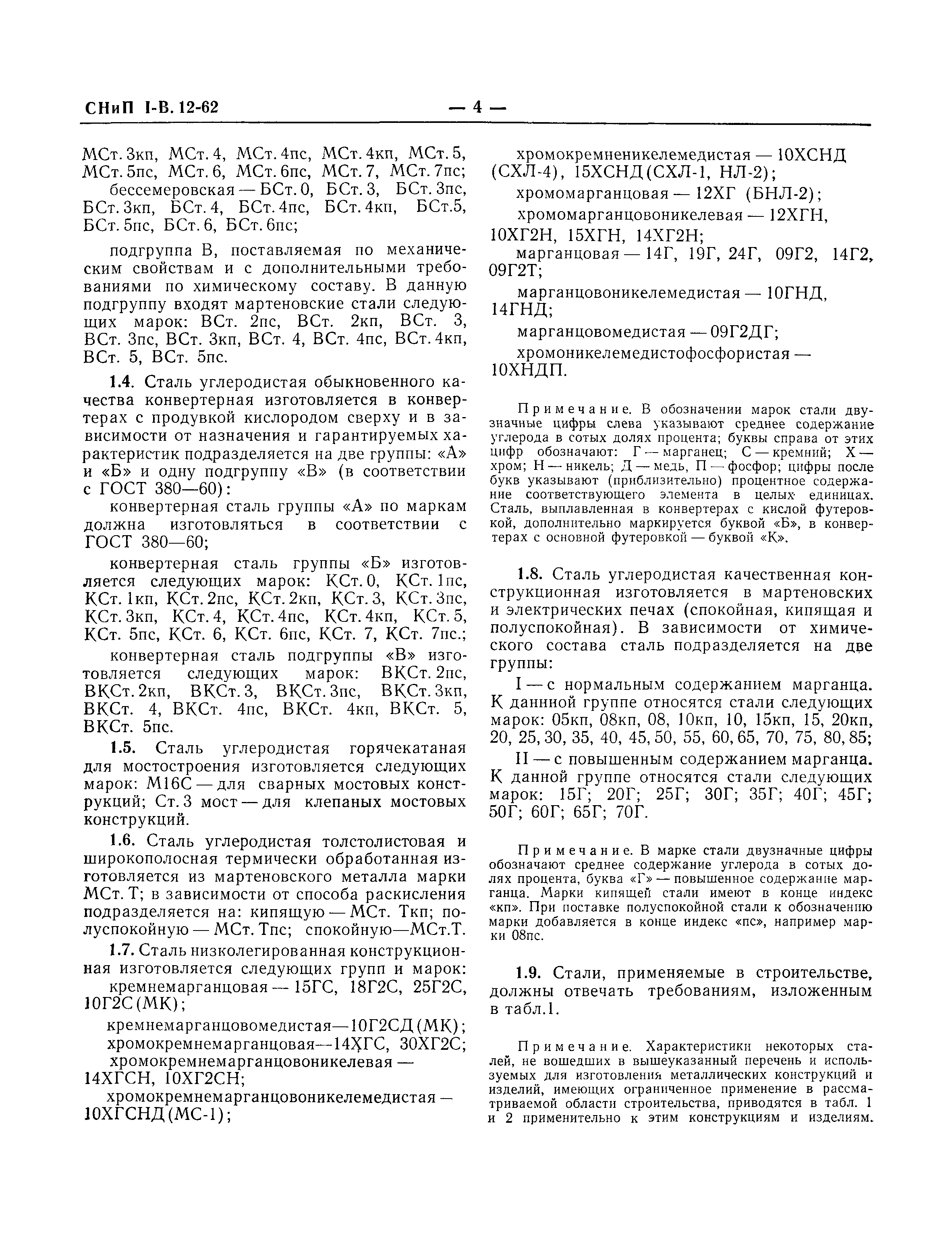 СНиП I-В. 12-62 — 4 —

МСт. 3кп, МСт. 4, МСт. 4пс, МСт. 4кп, МСт. 5, МСт. 5пс, МСт. 6, МСт. 6пс, МСт. 7, МСт. 7пс;

бессемеровская — БСт. 0, БСт. 3, БСт. 3пс, БСт. 3кп, БСт. 4, БСт. 4пс, БСт. 4кп, БСт.5, БСт. 5пс, БСт. 6, БСт. 6пс;

подгруппа В, поставляемая по механическим свойствам и с дополнительными требованиями по химическому составу. В данную подгруппу входят мартеновские стали следующих марок: ВСт. 2пс, ВСт. 2кп, ВСт. 3, ВСт. 3пс, ВСт. 3кп, ВСт. 4, ВСт. 4пс, ВСт. 4кп, ВСт. 5, ВСт. 5пс.

1.4. Сталь углеродистая обыкновенного качества конвертерная изготовляется в конвертерах с продувкой кислородом сверху и в зависимости от назначения и гарантируемых характеристик подразделяется на две группы: «А» и «Б» и одну подгруппу «В» (в соответствии с ГОСТ 380—60):

конвертерная сталь группы «А» по маркам должна изготовляться в соответствии с ГОСТ 380—60;

конвертерная сталь группы «Б» изготовляется следующих марок: КСт. 0, КСт. 1пс, КСт. 1кп, КСт. 2пс, КСт. 2кп, КСт. 3, КСт. 3пс, КСт. 3кп, КСт. 4, КСт. 4пс, КСт. 4кп, КСт. 5, КСт. 5пс, КСт. 6, КСт. 6пс, КСт. 7, КСт. 7пс.;

конвертерная сталь подгруппы «В» изготовляется следующих марок: ВКСт. 2пс, ВКСт. 2кп, ВКСт. 3, ВКСт. 3пс, ВКСт. 3кп, ВКСт. 4, ВКСт. 4пс, ВКСт. 4кп, ВКСт. 5, ВКСт. 5пс.

1.5. Сталь углеродистая горячекатаная для мостостроения изготовляется следующих марок: М16С — для сварных мостовых конструкций; Ст. 3 мост — для клепаных мостовых конструкций.

1.6. Сталь углеродистая толстолистовая и широкополосная термически обработанная изготовляется из мартеновского металла марки МСт. Т; в зависимости от способа раскисления подразделяется на: кипящую — МСт. Ткп; полуспокойную — МСт. Тпс; спокойную—МСт.Т.

1.7. Сталь низколегированная конструкционная изготовляется следующих групп и марок:

кремнемарганцовая — 15ГС, 18Г2С, 25Г2С, 10Г2С(МК);

кремнемарганцовомедистая—10Г2СД(МК);

хромокремнемарганцовая—14ХГС, 30ХГ2С;

хромокремнемарганцовоникелевая — 14ХГСН, 10ХГ2СН;

хромокремнемарганцовоникелемедистая — 10ХГСНД(МС-1);

хромокремненикелемедистая — 10ХСНД (СХЛ-4), 15ХСНД(СХЛ-1, НЛ-2);

хромомарганцовая — 12ХГ (БНЛ-2);

хромомарганцовоникелевая — 12ХГН, 10ХГ2Н, 15ХГН, 14ХГ2Н;

марганцовая — 14Г, 19Г, 24Г, 09Г2, 14Г2, 09Г2Т;

марганцовоникелемедистая — 10ГНД, 14ГНД;

марганцовомедистая — 09Г2ДГ;

хромоникелемедистофосфористая — 10ХНДП.

Примечание. В обозначении марок стали двузначные цифры слева указывают среднее содержание углерода в сотых долях процента; буквы справа от этих цифр обозначают: Г — марганец; С — кремний; Х — хром; Н — никель; Д — медь, П — фосфор; цифры после букв указывают (приблизительно) процентное содержание соответствующего элемента в целых единицах. Сталь, выплавленная в конвертерах с кислой футеровкой, дополнительно маркируется буквой «Б», в конвертерах с основной футеровкой — буквой «К».

1.8. Сталь углеродистая качественная конструкционная изготовляется в мартеновских и электрических печах (спокойная, кипящая и полуспокойная). В зависимости от химического состава сталь подразделяется на две группы:

I — с нормальным содержанием марганца. К данной группе относятся стали следующих марок: 05кп, 08кп, 08, 10кп, 10, 15кп, 15, 20кп, 20, 25, 30, 35, 40, 45, 50, 55, 60, 65, 70, 75, 80, 85;

II — с повышенным содержанием марганца. К данной группе относятся стали следующих марок: 15Г; 20Г; 25Г; 30Г; 35Г; 40Г; 45Г; 50Г; 60Г; 65Г; 70Г.

Примечание. В марке стали двузначные цифры обозначают среднее содержание углерода в сотых долях процента, буква «Г» — повышенное содержание марганца. Марки кипящей стали имеют в конце индекс «кп». При поставке полуспокойной стали к обозначению марки добавляется в конце индекс «пс», например марки 08пс.

1.9. Стали, применяемые в строительстве, должны отвечать требованиям, изложенным в табл.1.

Примечание. Характеристики некоторых сталей, не вошедших в вышеуказанный перечень и используемых для изготовления металлических конструкций и изделий, имеющих ограниченное применение в рассматриваемой области строительства, приводятся в табл. 1 и 2 применительно к этим конструкциям и изделиям.